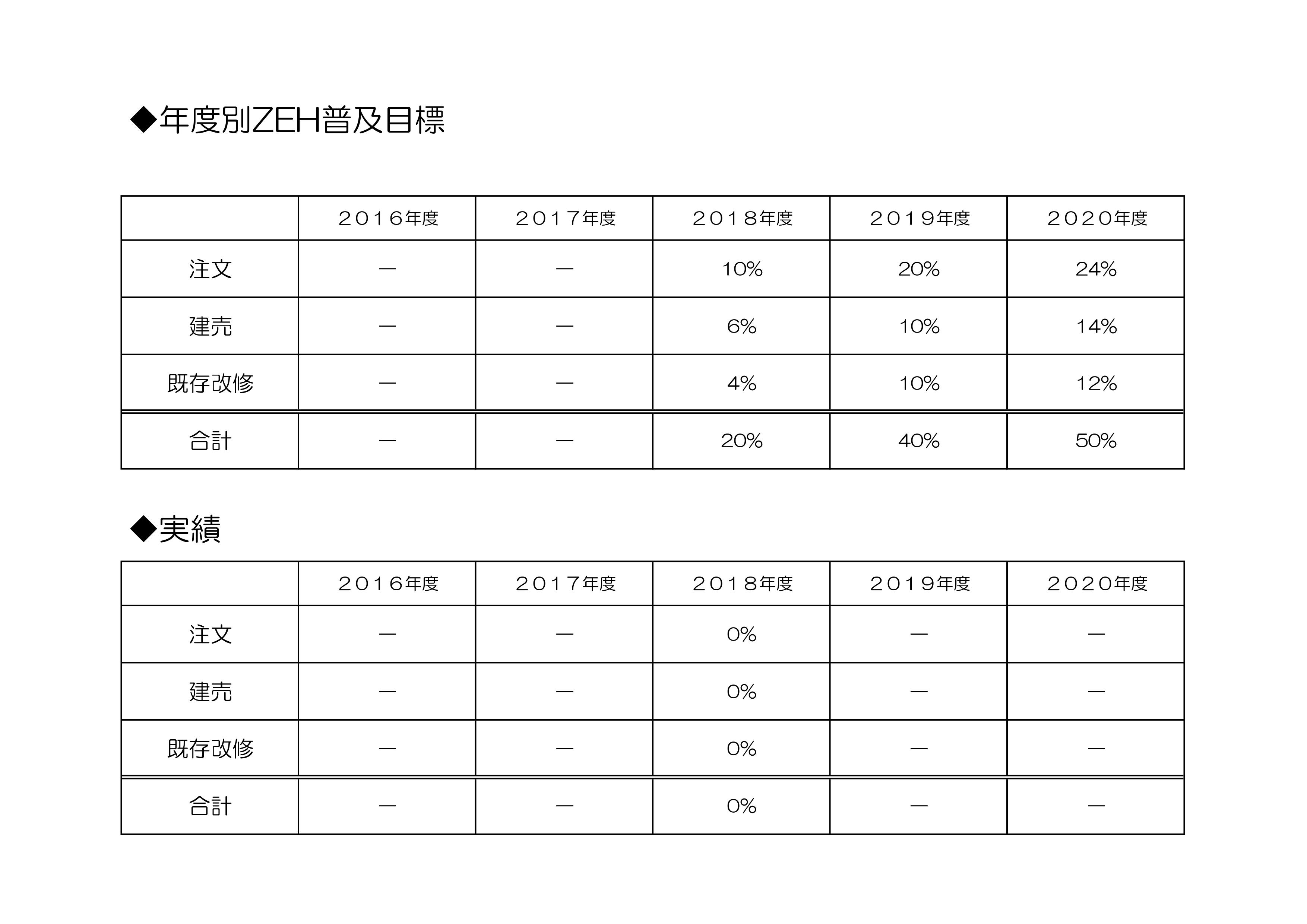 ◆年度別ZEH普及目標

| | ２０１６年度 | ２０１７年度 | ２０１８年度 | ２０１９年度 | ２０２０年度 |
|---|---|---|---|---|---|
| 注文 | ― | ― | 10% | 20% | 24% |
| 建売 | ― | ― | 6% | 10% | 14% |
| 既存改修 | ― | ― | 4% | 10% | 12% |
| 合計 | ― | ― | 20% | 40% | 50% |

◆実績

| | ２０１６年度 | ２０１７年度 | ２０１８年度 | ２０１９年度 | ２０２０年度 |
|---|---|---|---|---|---|
| 注文 | ― | ― | 0% | ― | ― |
| 建売 | ― | ― | 0% | ― | ― |
| 既存改修 | ― | ― | 0% | ― | ― |
| 合計 | ― | ― | 0% | ― | ― |